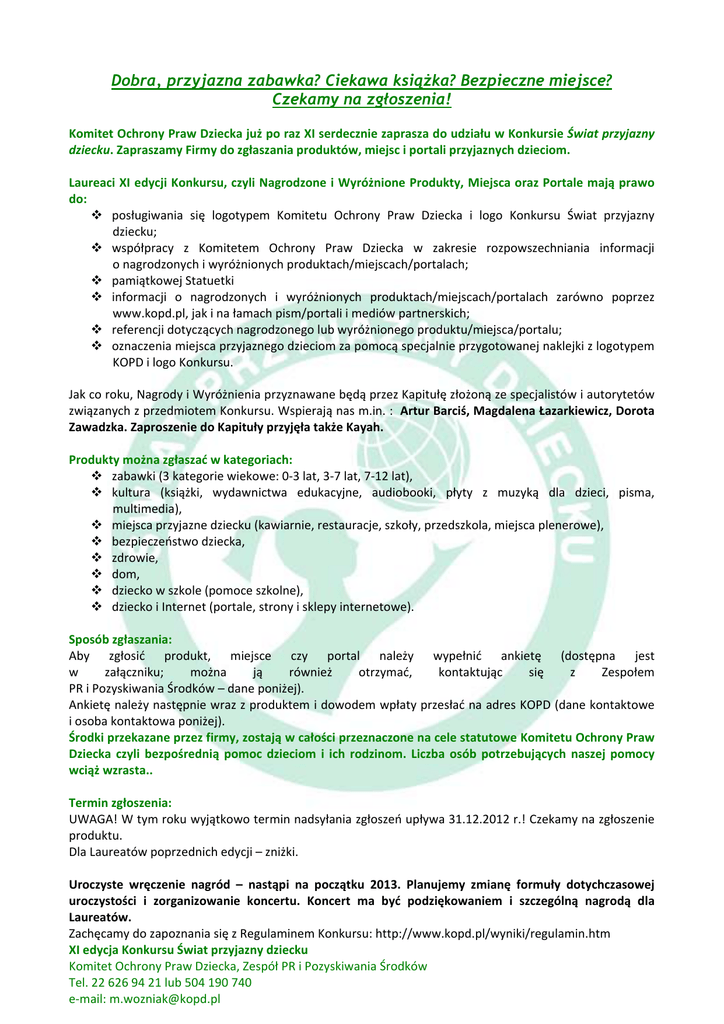 Dobra, przyjazna zabawka? Ciekawa książka? Bezpieczne miejsce?
Czekamy na zgłoszenia!

Komitet Ochrony Praw Dziecka już po raz XI serdecznie zaprasza do udziału w Konkursie Świat przyjazny dziecku. Zapraszamy Firmy do zgłaszania produktów, miejsc i portali przyjaznych dzieciom.

Laureaci XI edycji Konkursu, czyli Nagrodzone i Wyróżnione Produkty, Miejsca oraz Portale mają prawo do:
❖ posługiwania się logotypem Komitetu Ochrony Praw Dziecka i logo Konkursu Świat przyjazny dziecku;
❖ współpracy z Komitetem Ochrony Praw Dziecka w zakresie rozpowszechniania informacji o nagrodzonych i wyróżnionych produktach/miejscach/portalach;
❖ pamiątkowej Statuetki
❖ informacji o nagrodzonych i wyróżnionych produktach/miejscach/portalach zarówno poprzez www.kopd.pl, jak i na łamach pism/portali i mediów partnerskich;
❖ referencji dotyczących nagrodzonego lub wyróżnionego produktu/miejsca/portalu;
❖ oznaczenia miejsca przyjaznego dzieciom za pomocą specjalnie przygotowanej naklejki z logotypem KOPD i logo Konkursu.

Jak co roku, Nagrody i Wyróżnienia przyznawane będą przez Kapitułę złożoną ze specjalistów i autorytetów związanych z przedmiotem Konkursu. Wspierają nas m.in. : Artur Barciś, Magdalena Łazarkiewicz, Dorota Zawadzka. Zaproszenie do Kapituły przyjęła także Kayah.

Produkty można zgłaszać w kategoriach:
❖ zabawki (3 kategorie wiekowe: 0-3 lat, 3-7 lat, 7-12 lat),
❖ kultura (książki, wydawnictwa edukacyjne, audiobooki, płyty z muzyką dla dzieci, pisma, multimedia),
❖ miejsca przyjazne dziecku (kawiarnie, restauracje, szkoły, przedszkola, miejsca plenerowe),
❖ bezpieczeństwo dziecka,
❖ zdrowie,
❖ dom,
❖ dziecko w szkole (pomoce szkolne),
❖ dziecko i Internet (portale, strony i sklepy internetowe).

Sposób zgłaszania:
Aby zgłosić produkt, miejsce czy portal należy wypełnić ankietę (dostępna jest w załączniku; można ją również otrzymać, kontaktując się z Zespołem PR i Pozyskiwania Środków – dane poniżej).
Ankietę należy następnie wraz z produktem i dowodem wpłaty przesłać na adres KOPD (dane kontaktowe i osoba kontaktowa poniżej).
Środki przekazane przez firmy, zostają w całości przeznaczone na cele statutowe Komitetu Ochrony Praw Dziecka czyli bezpośrednią pomoc dzieciom i ich rodzinom. Liczba osób potrzebujących naszej pomocy wciąż wzrasta..

Termin zgłoszenia:
UWAGA! W tym roku wyjątkowo termin nadsyłania zgłoszeń upływa 31.12.2012 r.! Czekamy na zgłoszenie produktu.
Dla Laureatów poprzednich edycji – zniżki.

Uroczyste wręczenie nagród – nastąpi na początku 2013. Planujemy zmianę formuły dotychczasowej uroczystości i zorganizowanie koncertu. Koncert ma być podziękowaniem i szczególną nagrodą dla Laureatów.
Zachęcamy do zapoznania się z Regulaminem Konkursu: http://www.kopd.pl/wyniki/regulamin.htm
XI edycja Konkursu Świat przyjazny dziecku
Komitet Ochrony Praw Dziecka, Zespół PR i Pozyskiwania Środków
Tel. 22 626 94 21 lub 504 190 740
e-mail: m.wozniak@kopd.pl